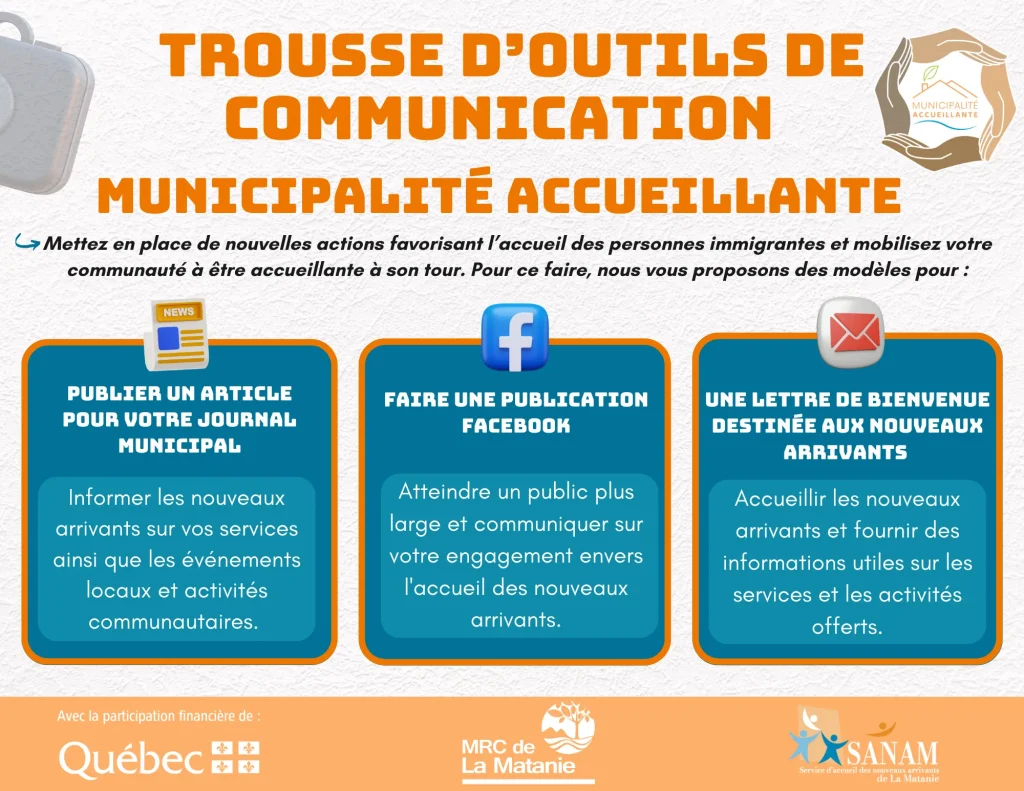 TROUSSE D'OUTILS DE COMMUNICATION

MUNICIPALITÉ ACCUEILLANTE

MUNICIPALITÉ ACCUEILLANTE

Mettez en place de nouvelles actions favorisant l'accueil des personnes immigrantes et mobilisez votre communauté à être accueillante à son tour. Pour ce faire, nous vous proposons des modèles pour :

NEWS

PUBLIER UN ARTICLE POUR VOTRE JOURNAL MUNICIPAL

Informer les nouveaux arrivants sur vos services ainsi que les événements locaux et activités communautaires.

FAIRE UNE PUBLICATION FACEBOOK

Atteindre un public plus large et communiquer sur votre engagement envers l'accueil des nouveaux arrivants.

UNE LETTRE DE BIENVENUE DESTINÉE AUX NOUVEAUX ARRIVANTS

Accueillir les nouveaux arrivants et fournir des informations utiles sur les services et les activités offerts.

Avec la participation financière de :

Québec

MRC de La Matanie

SANAM
Service d'accueil des nouveaux arrivants de La Matanie